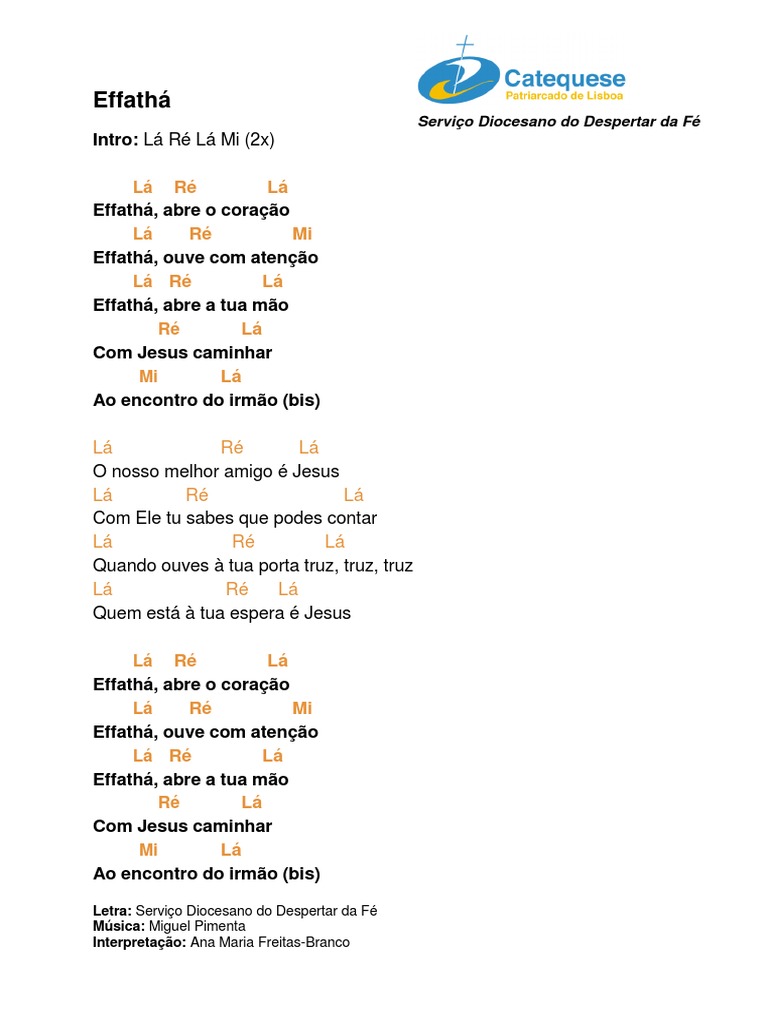 Catequese
Patriarcado de Lisboa
Serviço Diocesano do Despertar da Fé

Effathá

Intro: Lá Ré Lá Mi (2x)

Lá Ré Lá
Effathá, abre o coração
Lá Ré Mi
Effathá, ouve com atenção
Lá Ré Lá
Effathá, abre a tua mão
Ré Lá
Com Jesus caminhar
Mi Lá
Ao encontro do irmão (bis)

Lá Ré Lá
O nosso melhor amigo é Jesus
Lá Ré Lá
Com Ele tu sabes que podes contar
Lá Ré Lá
Quando ouves à tua porta truz, truz, truz
Lá Ré Lá
Quem está à tua espera é Jesus

Lá Ré Lá
Effathá, abre o coração
Lá Ré Mi
Effathá, ouve com atenção
Lá Ré Lá
Effathá, abre a tua mão
Ré Lá
Com Jesus caminhar
Mi Lá
Ao encontro do irmão (bis)

Letra: Serviço Diocesano do Despertar da Fé
Música: Miguel Pimenta
Interpretação: Ana Maria Freitas-Branco